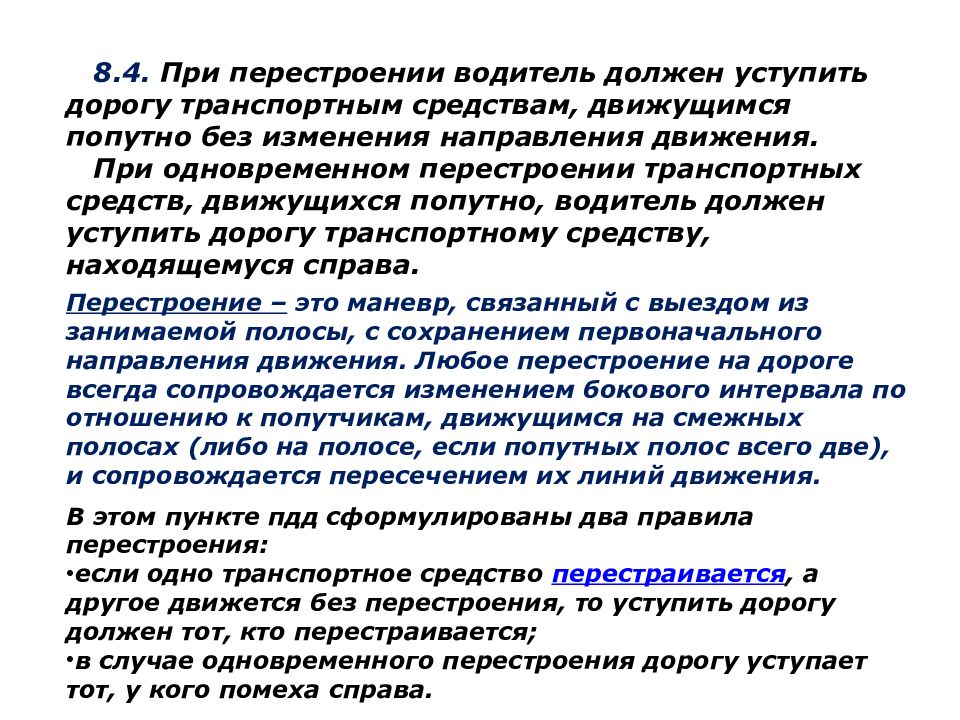 8.4. При перестроении водитель должен уступить дорогу транспортным средствам, движущимся попутно без изменения направления движения.

При одновременном перестроении транспортных средств, движущихся попутно, водитель должен уступить дорогу транспортному средству, находящемуся справа.

Перестроение – это маневр, связанный с выездом из занимаемой полосы, с сохранением первоначального направления движения. Любое перестроение на дороге всегда сопровождается изменением бокового интервала по отношению к попутчикам, движущимся на смежных полосах (либо на полосе, если попутных полос всего две), и сопровождается пересечением их линий движения.

В этом пункте пдд сформулированы два правила перестроения:
•если одно транспортное средство перестраивается, а другое движется без перестроения, то уступить дорогу должен тот, кто перестраивается;
•в случае одновременного перестроения дорогу уступает тот, у кого помеха справа.